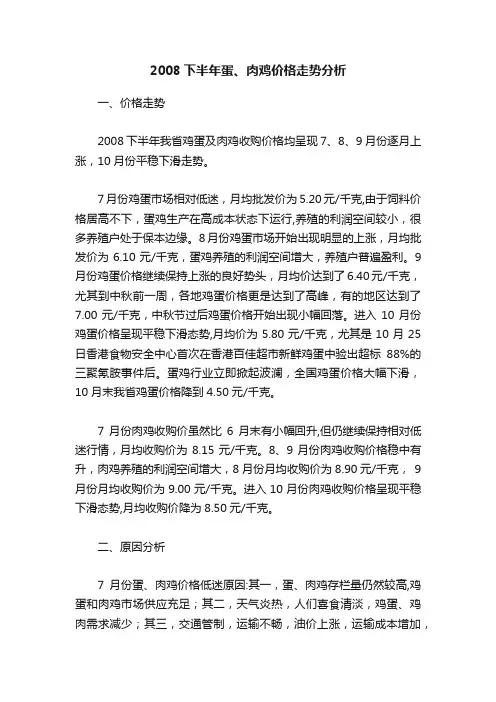 2008 下半年蛋、肉鸡价格走势分析

一、价格走势

2008 下半年我省鸡蛋及肉鸡收购价格均呈现 7、8、9 月份逐月上涨，10 月份平稳下滑走势。

7 月份鸡蛋市场相对低迷，月均批发价为 5.20 元/千克,由于饲料价格居高不下，蛋鸡生产在高成本状态下运行,养殖的利润空间较小，很多养殖户处于保本边缘。8 月份鸡蛋市场开始出现明显的上涨，月均批发价为 6.10 元/千克，蛋鸡养殖的利润空间增大，养殖户普遍盈利。9 月份鸡蛋价格继续保持上涨的良好势头，月均价达到了 6.40 元/千克，尤其到中秋前一周，各地鸡蛋价格更是达到了高峰，有的地区达到了 7.00 元/千克，中秋节过后鸡蛋价格开始出现小幅回落。进入 10 月份鸡蛋价格呈现平稳下滑态势,月均价为 5.80 元/千克，尤其是 10 月 25 日香港食物安全中心首次在香港百佳超市新鲜鸡蛋中验出超标 88%的三聚氰胺事件后。蛋鸡行业立即掀起波澜，全国鸡蛋价格大幅下滑，10 月末我省鸡蛋价格降到 4.50 元/千克。

7 月份肉鸡收购价虽然比 6 月末有小幅回升,但仍继续保持相对低迷行情，月均收购价为 8.15 元/千克。8、9 月份肉鸡收购价格稳中有升，肉鸡养殖的利润空间增大，8 月份月均收购价为 8.90 元/千克， 9 月份月均收购价为 9.00 元/千克。进入 10 月份肉鸡收购价格呈现平稳下滑态势,月均收购价降为 8.50 元/千克。

二、原因分析

7 月份蛋、肉鸡价格低迷原因:其一，蛋、肉鸡存栏量仍然较高,鸡蛋和肉鸡市场供应充足；其二，天气炎热，人们喜食清淡，鸡蛋、鸡肉需求减少；其三，交通管制，运输不畅，油价上涨，运输成本增加，